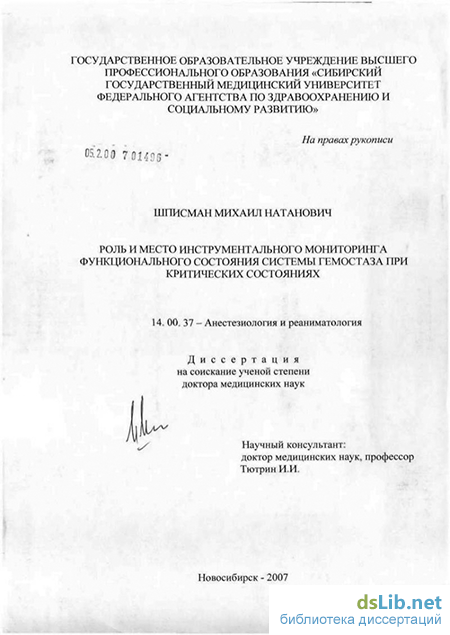 ГОСУДАРСТВЕННОЕ ОБРАЗОВАТЕЛЬНОЕ УЧРЕЖДЕНИЕ ВЫСШЕГО ПРОФЕССИОНАЛЬНОГО ОБРАЗОВАНИЯ «СИБИРСКИЙ ГОСУДАРСТВЕННЫЙ МЕДИЦИНСКИЙ УНИВЕРСИТЕТ ФЕДЕРАЛЬНОГО АГЕНТСТВА ПО ЗДРАВООХРАНЕНИЮ И СОЦИАЛЬНОМУ РАЗВИТИЮ»

На правах рукописи

05.2.00 7 01496 -

ШПИСМАН МИХАИЛ НАТАНОВИЧ

РОЛЬ И МЕСТО ИНСТРУМЕНТАЛЬНОГО МОНИТОРИНГА ФУНКЦИОНАЛЬНОГО СОСТОЯНИЯ СИСТЕМЫ ГЕМОСТАЗА ПРИ КРИТИЧЕСКИХ СОСТОЯНИЯХ

14. 00. 37 – Анестезиология и реаниматология

Диссертация
на соискание ученой степени
доктора медицинских наук

Научный консультант:
доктор медицинских наук, профессор
Тютрин И.И.

Новосибирск - 2007

dsLib.net
библиотека диссертаций